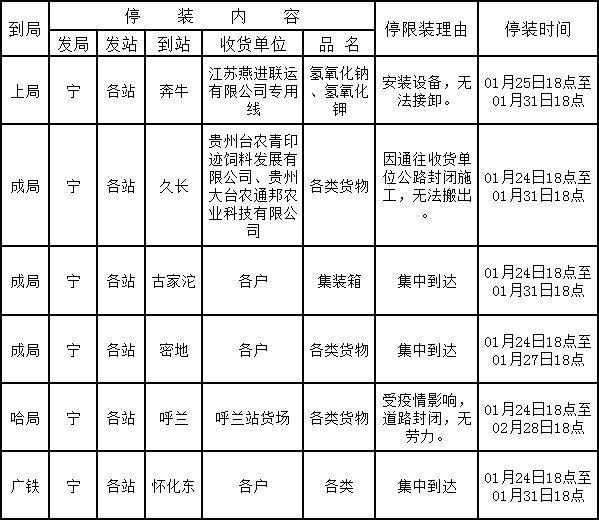 | 到局 | 停装内容 | | | | | 停限装理由 | 停装时间 |
|---|---|---|---|---|---|---|---|
| | 发局 | 发站 | 到站 | 收货单位 | 品名 | | |
| 上局 | 宁 | 各站 | 奔牛 | 江苏燕进联运有限公司专用线 | 氢氧化钠、氢氧化钾 | 安装设备，无法接卸。 | 01月25日18点至01月31日18点 |
| 成局 | 宁 | 各站 | 久长 | 贵州台农青印迹饲料发展有限公司、贵州大台农通邦农业科技有限公司 | 各类货物 | 因通往收货单位公路封闭施工，无法搬出。 | 01月24日18点至01月31日18点 |
| 成局 | 宁 | 各站 | 古家沱 | 各户 | 集装箱 | 集中到达 | 01月24日18点至01月31日18点 |
| 成局 | 宁 | 各站 | 密地 | 各户 | 各类货物 | 集中到达 | 01月24日18点至01月27日18点 |
| 哈局 | 宁 | 各站 | 呼兰 | 呼兰站货场 | 各类货物 | 受疫情影响，道路封闭，无劳力。 | 01月24日18点至02月28日18点 |
| 广铁 | 宁 | 各站 | 怀化东 | 各户 | 各类 | 集中到达 | 01月24日18点至01月31日18点 |